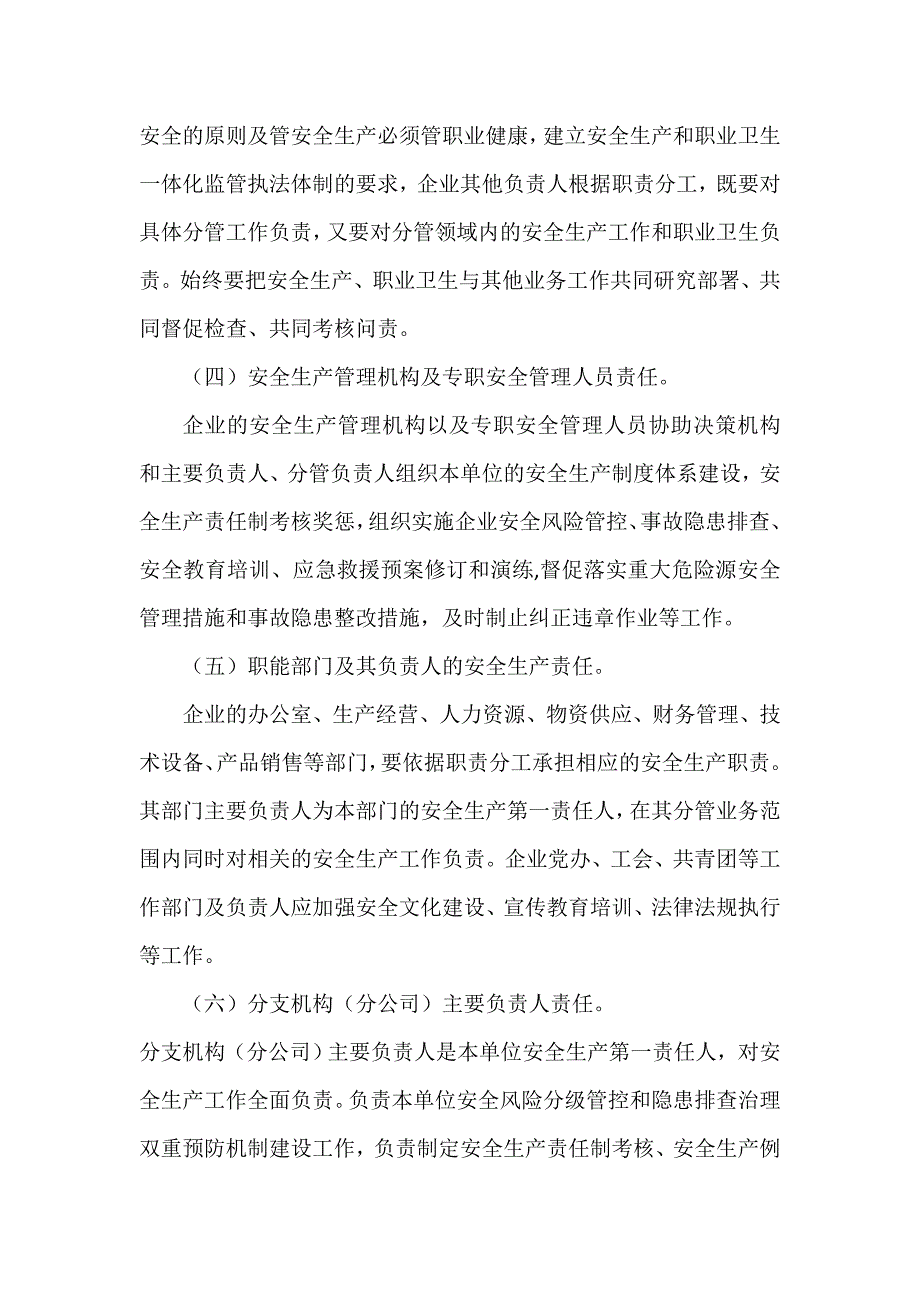 安全的原则及管安全生产必须管职业健康，建立安全生产和职业卫生一体化监管执法体制的要求，企业其他负责人根据职责分工，既要对具体分管工作负责，又要对分管领域内的安全生产工作和职业卫生负责。始终要把安全生产、职业卫生与其他业务工作共同研究部署、共同督促检查、共同考核问责。

（四）安全生产管理机构及专职安全管理人员责任。

企业的安全生产管理机构以及专职安全管理人员协助决策机构和主要负责人、分管负责人组织本单位的安全生产制度体系建设，安全生产责任制考核奖惩，组织实施企业安全风险管控、事故隐患排查、安全教育培训、应急救援预案修订和演练,督促落实重大危险源安全管理措施和事故隐患整改措施，及时制止纠正违章作业等工作。

（五）职能部门及其负责人的安全生产责任。

企业的办公室、生产经营、人力资源、物资供应、财务管理、技术设备、产品销售等部门，要依据职责分工承担相应的安全生产职责。其部门主要负责人为本部门的安全生产第一责任人，在其分管业务范围内同时对相关的安全生产工作负责。企业党办、工会、共青团等工作部门及负责人应加强安全文化建设、宣传教育培训、法律法规执行等工作。

（六）分支机构（分公司）主要负责人责任。

分支机构（分公司）主要负责人是本单位安全生产第一责任人，对安全生产工作全面负责。负责本单位安全风险分级管控和隐患排查治理双重预防机制建设工作，负责制定安全生产责任制考核、安全生产例